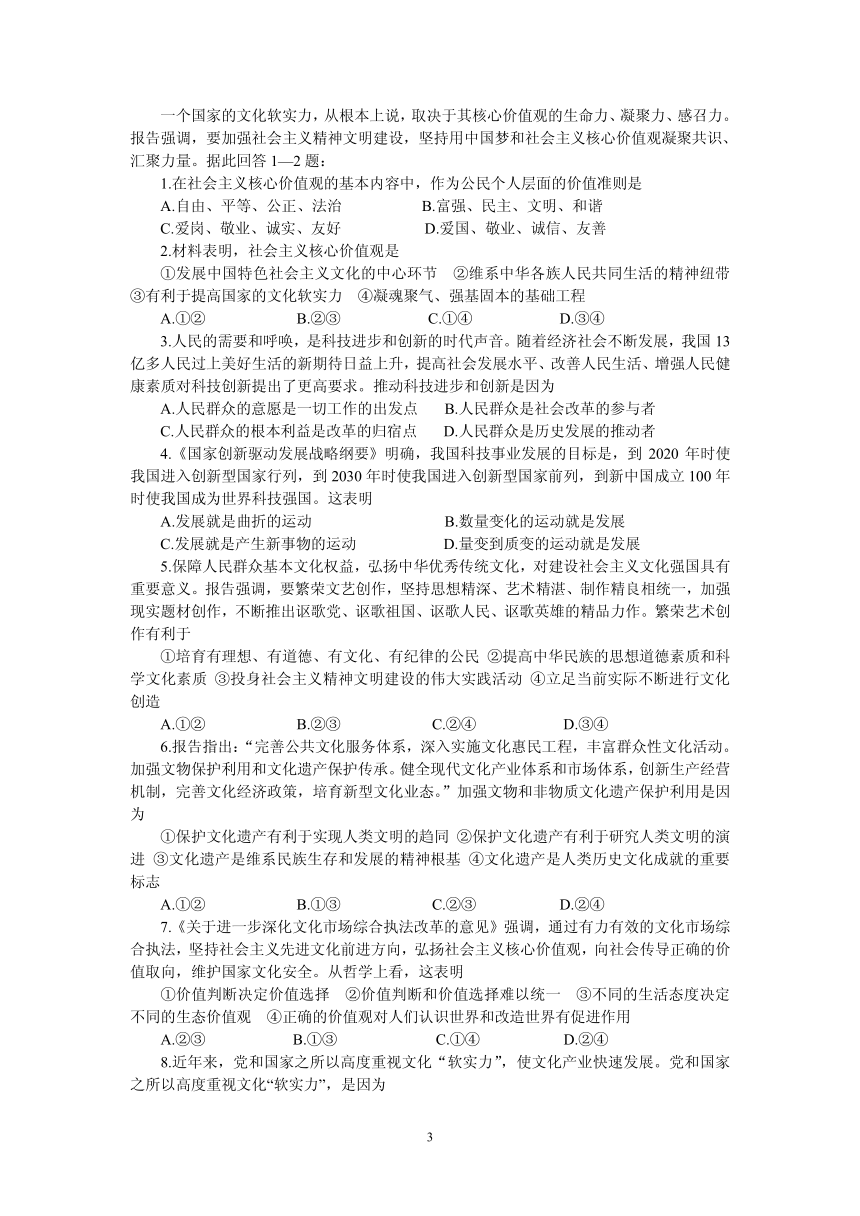 一个国家的文化软实力，从根本上说，取决于其核心价值观的生命力、凝聚力、感召力。报告强调，要加强社会主义精神文明建设，坚持用中国梦和社会主义核心价值观凝聚共识、汇聚力量。据此回答 1—2 题：

1.在社会主义核心价值观的基本内容中，作为公民个人层面的价值准则是

A.自由、平等、公正、法治　　B.富强、民主、文明、和谐

C.爱岗、敬业、诚实、友好　　D.爱国、敬业、诚信、友善

2.材料表明，社会主义核心价值观是

①发展中国特色社会主义文化的中心环节　②维系中华各族人民共同生活的精神纽带　③有利于提高国家的文化软实力　④凝魂聚气、强基固本的基础工程

A.①②　　B.②③　　C.①④　　D.③④

3.人民的需要和呼唤，是科技进步和创新的时代声音。随着经济社会不断发展，我国 13 亿多人民过上美好生活的新期待日益上升，提高社会发展水平、改善人民生活、增强人民健康素质对科技创新提出了更高要求。推动科技进步和创新是因为

A.人民群众的意愿是一切工作的出发点　　B.人民群众是社会改革的参与者

C.人民群众的根本利益是改革的归宿点　　D.人民群众是历史发展的推动者

4.《国家创新驱动发展战略纲要》明确，我国科技事业发展的目标是，到 2020 年时使我国进入创新型国家行列，到 2030 年时使我国进入创新型国家前列，到新中国成立 100 年时使我国成为世界科技强国。这表明

A.发展就是曲折的运动　　B.数量变化的运动就是发展

C.发展就是产生新事物的运动　　D.量变到质变的运动就是发展

5.保障人民群众基本文化权益，弘扬中华优秀传统文化，对建设社会主义文化强国具有重要意义。报告强调，要繁荣文艺创作，坚持思想精深、艺术精湛、制作精良相统一，加强现实题材创作，不断推出讴歌党、讴歌祖国、讴歌人民、讴歌英雄的精品力作。繁荣艺术创作有利于

①培育有理想、有道德、有文化、有纪律的公民 ②提高中华民族的思想道德素质和科学文化素质 ③投身社会主义精神文明建设的伟大实践活动 ④立足当前实际不断进行文化创造

A.①②　　B.②③　　C.②④　　D.③④

6.报告指出：“完善公共文化服务体系，深入实施文化惠民工程，丰富群众性文化活动。加强文物保护利用和文化遗产保护传承。健全现代文化产业体系和市场体系，创新生产经营机制，完善文化经济政策，培育新型文化业态。”加强文物和非物质文化遗产保护利用是因为

①保护文化遗产有利于实现人类文明的趋同 ②保护文化遗产有利于研究人类文明的演进 ③文化遗产是维系民族生存和发展的精神根基 ④文化遗产是人类历史文化成就的重要标志

A.①②　　B.①③　　C.②③　　D.②④

7.《关于进一步深化文化市场综合执法改革的意见》强调，通过有力有效的文化市场综合执法，坚持社会主义先进文化前进方向，弘扬社会主义核心价值观，向社会传导正确的价值取向，维护国家文化安全。从哲学上看，这表明

①价值判断决定价值选择　②价值判断和价值选择难以统一　③不同的生活态度决定不同的生态价值观　④正确的价值观对人们认识世界和改造世界有促进作用

A.②③　　B.①③　　C.①④　　D.②④

8.近年来，党和国家之所以高度重视文化“软实力”，使文化产业快速发展。党和国家之所以高度重视文化“软实力”，是因为

3